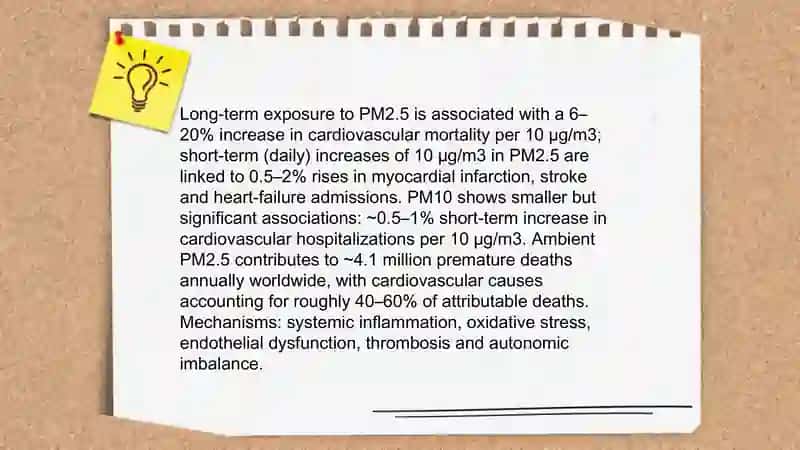 Long-term exposure to PM2.5 is associated with a 6–20% increase in cardiovascular mortality per 10 µg/m3; short-term (daily) increases of 10 µg/m3 in PM2.5 are linked to 0.5–2% rises in myocardial infarction, stroke and heart-failure admissions. PM10 shows smaller but significant associations: ~0.5–1% short-term increase in cardiovascular hospitalizations per 10 µg/m3. Ambient PM2.5 contributes to ~4.1 million premature deaths annually worldwide, with cardiovascular causes accounting for roughly 40–60% of attributable deaths. Mechanisms: systemic inflammation, oxidative stress, endothelial dysfunction, thrombosis and autonomic imbalance.